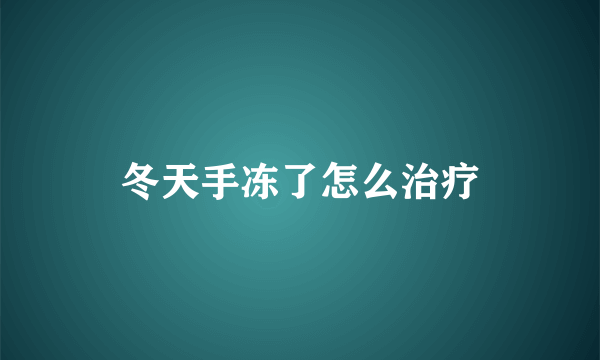 冬天手冻了怎么治疗